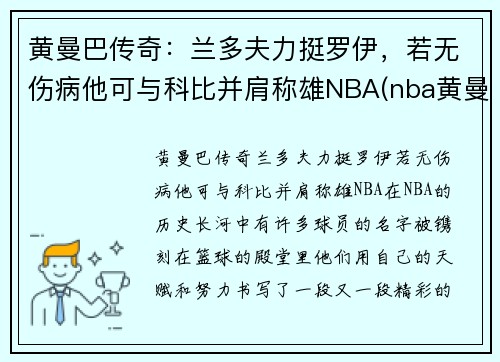 黄曼巴传奇：兰多夫力挺罗伊，若无伤病他可与科比并肩称雄NBA(nba黄曼

黄曼巴传奇兰多夫力挺罗伊若无伤病他可与科比并肩称雄NBA在NBA的历史长河中有许多球员的名字被镌刻在篮球的殿堂里他们用自己的天赋和努力书写了一段又一段精彩的